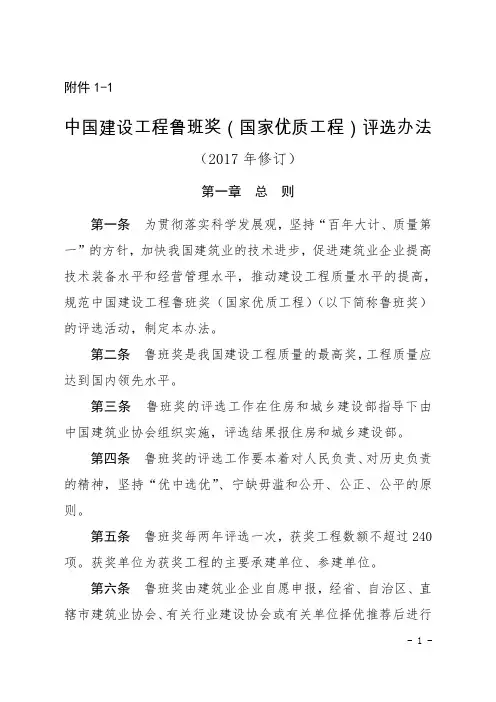 附件 1-1

中国建设工程鲁班奖（国家优质工程）评选办法

（2017 年修订）

第一章 总 则

第一条 为贯彻落实科学发展观，坚持“百年大计、质量第一”的方针，加快我国建筑业的技术进步，促进建筑业企业提高技术装备水平和经营管理水平，推动建设工程质量水平的提高，规范中国建设工程鲁班奖（国家优质工程）（以下简称鲁班奖）的评选活动，制定本办法。

第二条 鲁班奖是我国建设工程质量的最高奖，工程质量应达到国内领先水平。

第三条 鲁班奖的评选工作在住房和城乡建设部指导下由中国建筑业协会组织实施，评选结果报住房和城乡建设部。

第四条 鲁班奖的评选工作要本着对人民负责、对历史负责的精神，坚持“优中选优”、宁缺毋滥和公开、公正、公平的原则。

第五条 鲁班奖每两年评选一次，获奖工程数额不超过 240 项。获奖单位为获奖工程的主要承建单位、参建单位。

第六条 鲁班奖由建筑业企业自愿申报，经省、自治区、直辖市建筑业协会、有关行业建设协会或有关单位择优推荐后进行

- 1 -